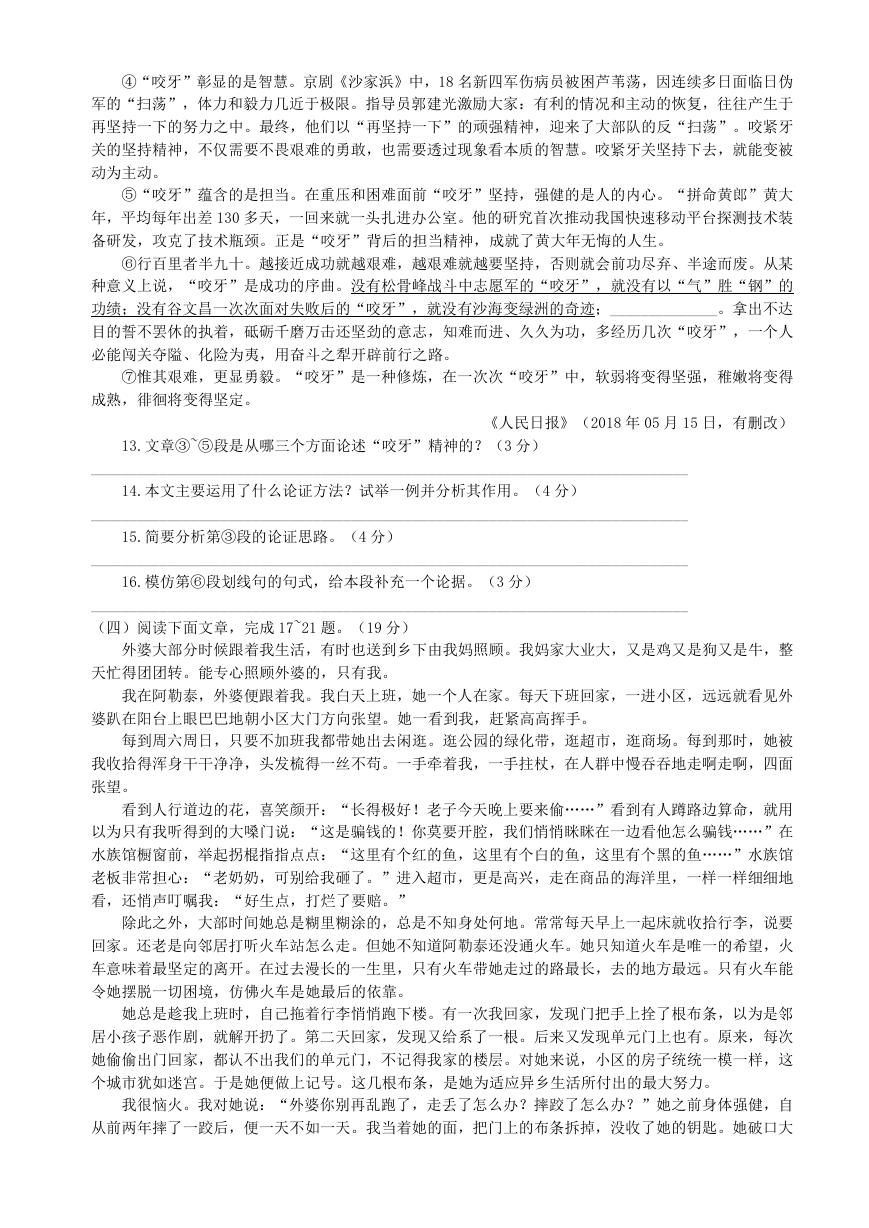 ④"咬牙"彰显的是智慧。京剧《沙家浜》中，18名新四军伤病员被困芦苇荡，因连续多日面临日伪军的"扫荡"，体力和毅力几近于极限。指导员郭建光激励大家：有利的情况和主动的恢复，往往产生于再坚持一下的努力之中。最终，他们以"再坚持一下"的顽强精神，迎来了大部队的反"扫荡"。咬紧牙关的坚持精神，不仅需要不畏艰难的勇敢，也需要透过现象看本质的智慧。咬紧牙关坚持下去，就能变被动为主动。

⑤"咬牙"蕴含的是担当。在重压和困难面前"咬牙"坚持，强健的是人的内心。"拼命黄郎"黄大年，平均每年出差130多天，一回来就一头扎进办公室。他的研究首次推动我国快速移动平台探测技术装备研发，攻克了技术瓶颈。正是"咬牙"背后的担当精神，成就了黄大年无悔的人生。

⑥行百里者半九十。越接近成功就越艰难，越艰难就越要坚持，否则就会前功尽弃、半途而废。从某种意义上说，"咬牙"是成功的序曲。没有松骨峰战斗中志愿军的"咬牙"，就没有以"气"胜"钢"的功绩；没有谷文昌一次次面对失败后的"咬牙"，就没有沙海变绿洲的奇迹；______________。拿出不达目的誓不罢休的执着，砥砺千磨万击还坚劲的意志，知难而进、久久为功，多经历几次"咬牙"，一个人必能闯关夺隘、化险为夷，用奋斗之犁开辟前行之路。

⑦惟其艰难，更显勇毅。"咬牙"是一种修炼，在一次次"咬牙"中，软弱将变得坚强，稚嫩将变得成熟，徘徊将变得坚定。

《人民日报》（2018年05月15日，有删改）

13.文章③~⑤段是从哪三个方面论述"咬牙"精神的？（3分）

14.本文主要运用了什么论证方法？试举一例并分析其作用。（4分）

15.简要分析第③段的论证思路。（4分）

16.模仿第⑥段划线句的句式，给本段补充一个论据。（3分）

（四）阅读下面文章，完成17~21题。（19分）

外婆大部分时候跟着我生活，有时也送到乡下由我妈照顾。我妈家大业大，又是鸡又是狗又是牛，整天忙得团团转。能专心照顾外婆的，只有我。

我在阿勒泰，外婆便跟着我。我白天上班，她一个人在家。每天下班回家，一进小区，远远就看见外婆趴在阳台上眼巴巴地朝小区大门方向张望。她一看到我，赶紧高高挥手。

每到周六周日，只要不加班我都带她出去闲逛。逛公园的绿化带，逛超市，逛商场。每到那时，她被我收拾得浑身干干净净，头发梳得一丝不苟。一手牵着我，一手拄杖，在人群中慢吞吞地走啊走啊，四面张望。

看到人行道边的花，喜笑颜开："长得极好！老子今天晚上要来偷……"看到有人蹲路边算命，就用以为只有我听得到的大嗓门说："这是骗钱的！你莫要开腔，我们悄悄眯眯在一边看他怎么骗钱……"在水族馆橱窗前，举起拐棍指指点点："这里有个红的鱼，这里有个白的鱼，这里有个黑的鱼……"水族馆老板非常担心："老奶奶，可别给我砸了。"进入超市，更是高兴，走在商品的海洋里，一样一样细细地看，还悄声叮嘱我："好生点，打烂了要赔。"

除此之外，大部时间她总是糊里糊涂的，总是不知身处何地。常常每天早上一起床就收拾行李，说要回家。还老是向邻居打听火车站怎么走。但她不知道阿勒泰还没通火车。她只知道火车是唯一的希望，火车意味着最坚定的离开。在过去漫长的一生里，只有火车带她走过的路最长，去的地方最远。只有火车能令她摆脱一切困境，仿佛火车是她最后的依靠。

她总是趁我上班时，自己拖着行李悄悄跑下楼。有一次我回家，发现门把手上拴了根布条，以为是邻居小孩子恶作剧，就解开扔了。第二天回家，发现又给系了一根。后来又发现单元门上也有。原来，每次她偷偷出门回家，都认不出我们的单元门，不记得我家的楼层。对她来说，小区的房子统统一模一样，这个城市犹如迷宫。于是她便做上记号。这几根布条，是她为适应异乡生活所付出的最大努力。

我很恼火。我对她说："外婆你别再乱跑了，走丢了怎么办？摔跤了怎么办？"她之前身体强健，自从前两年摔了一跤后，便一天不如一天。我当着她的面，把门上的布条拆掉，没收了她的钥匙。她破口大